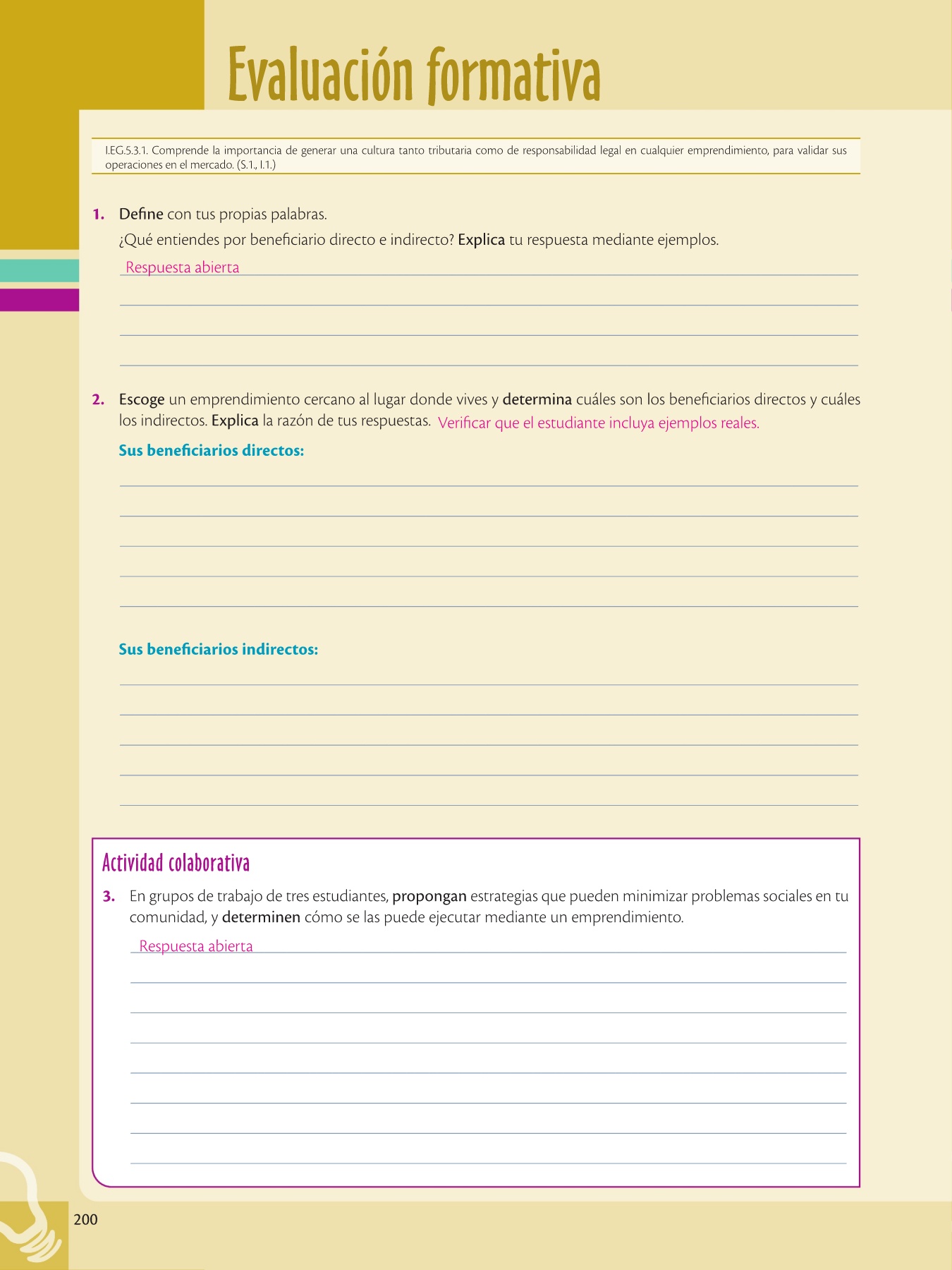 Evaluación formativa

I.EG.5.3.1. Comprende la importancia de generar una cultura tanto tributaria como de responsabilidad legal en cualquier emprendimiento, para validar sus operaciones en el mercado. (S.1., I.1.)

1. Define con tus propias palabras.
¿Qué entiendes por beneficiario directo e indirecto? Explica tu respuesta mediante ejemplos.

Respuesta abierta

2. Escoge un emprendimiento cercano al lugar donde vives y determina cuáles son los beneficiarios directos y cuáles los indirectos. Explica la razón de tus respuestas. Verificar que el estudiante incluya ejemplos reales.

Sus beneficiarios directos:

Sus beneficiarios indirectos:

Actividad colaborativa

3. En grupos de trabajo de tres estudiantes, propongan estrategias que pueden minimizar problemas sociales en tu comunidad, y determinen cómo se las puede ejecutar mediante un emprendimiento.

Respuesta abierta

200